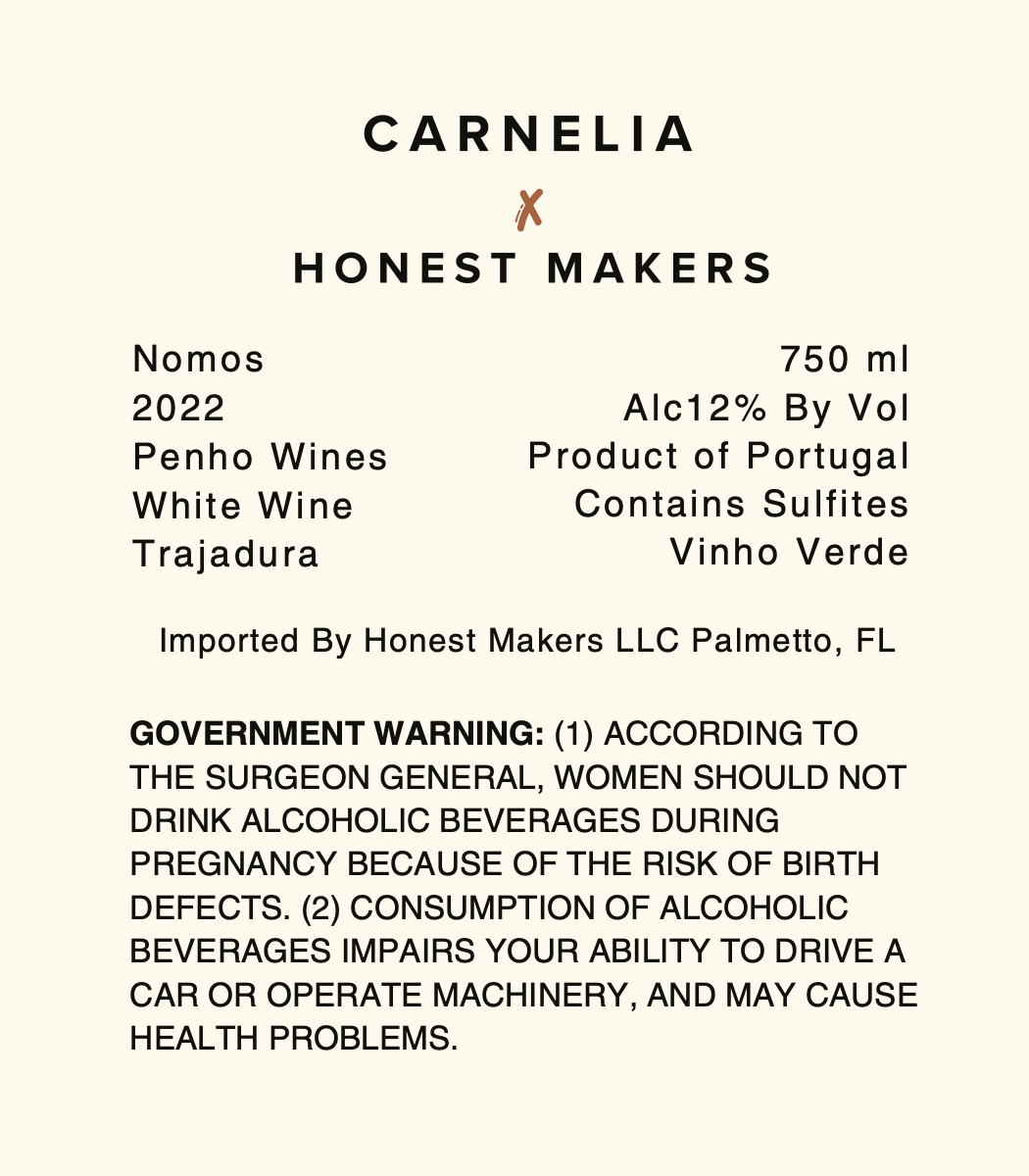 CARNELIA

X

HONEST MAKERS

Nomos
2022
Penho Wines
White Wine
Trajadura

750 ml
Alc12% By Vol
Product of Portugal
Contains Sulfites
Vinho Verde

Imported By Honest Makers LLC Palmetto, FL

GOVERNMENT WARNING: (1) ACCORDING TO THE SURGEON GENERAL, WOMEN SHOULD NOT DRINK ALCOHOLIC BEVERAGES DURING PREGNANCY BECAUSE OF THE RISK OF BIRTH DEFECTS. (2) CONSUMPTION OF ALCOHOLIC BEVERAGES IMPAIRS YOUR ABILITY TO DRIVE A CAR OR OPERATE MACHINERY, AND MAY CAUSE HEALTH PROBLEMS.